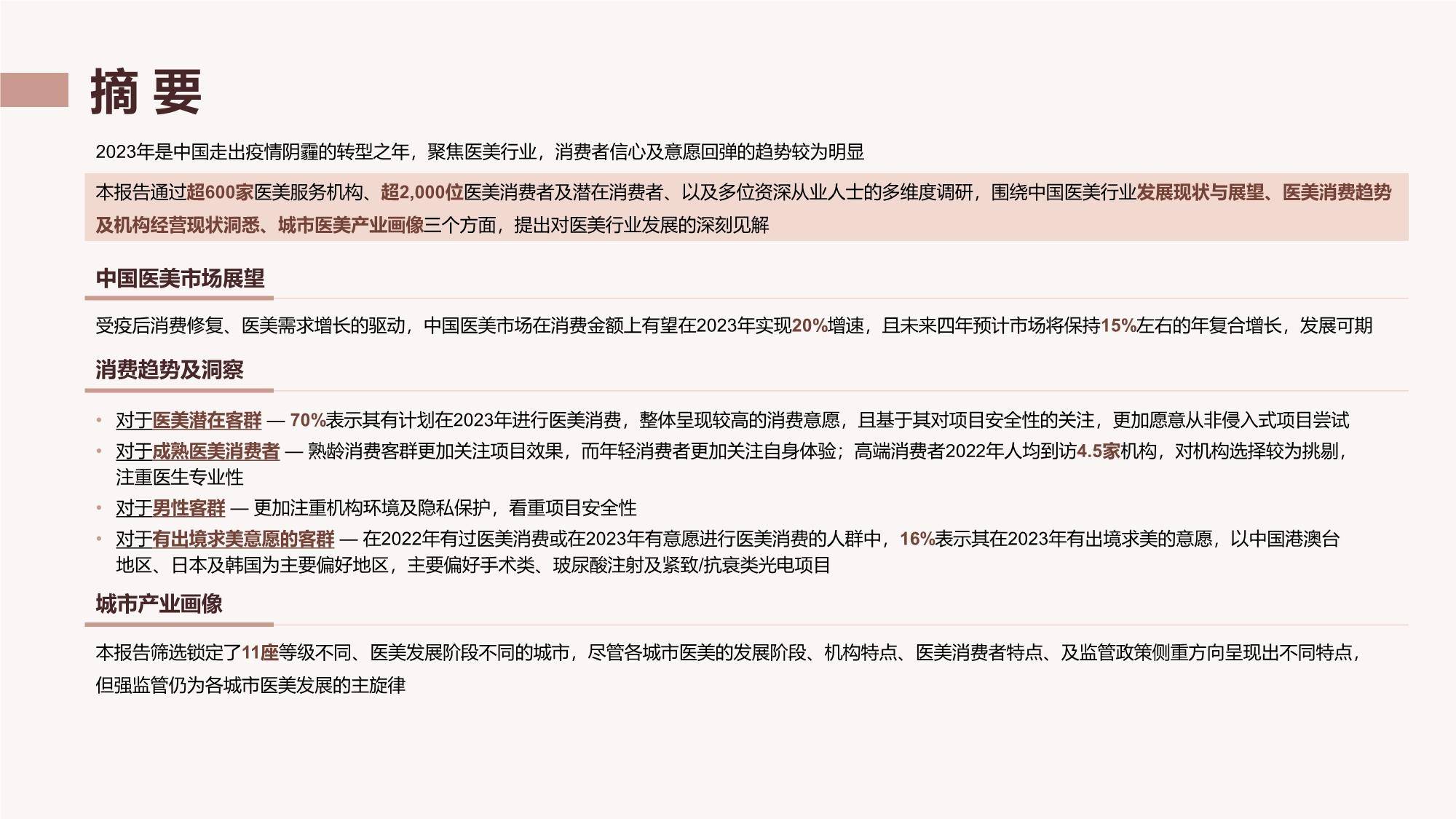 摘 要

2023年是中国走出疫情阴霾的转型之年，聚焦医美行业，消费者信心及意愿回弹的趋势较为明显

本报告通过超600家医美服务机构、超2,000位医美消费者及潜在消费者、以及多位资深从业人士的多维度调研，围绕中国医美行业发展现状与展望、医美消费趋势及机构经营现状洞悉、城市医美产业画像三个方面，提出对医美行业发展的深刻见解

中国医美市场展望

受疫后消费修复、医美需求增长的驱动，中国医美市场在消费金额上有望在2023年实现20%增速，且未来四年预计市场将保持15%左右的年复合增长，发展可期

消费趋势及洞察

• 对于医美潜在客群 — 70%表示其有计划在2023年进行医美消费，整体呈现较高的消费意愿，且基于其对项目安全性的关注，更加愿意从非侵入式项目尝试
• 对于成熟医美消费者 — 熟龄消费客群更加关注项目效果，而年轻消费者更加关注自身体验；高端消费者2022年人均到访4.5家机构，对机构选择较为挑剔，注重医生专业性
• 对于男性客群 — 更加注重机构环境及隐私保护，看重项目安全性
• 对于有出境求美意愿的客群 — 在2022年有过医美消费或在2023年有意愿进行医美消费的人群中，16%表示其在2023年有出境求美的意愿，以中国港澳台地区、日本及韩国为主要偏好地区，主要偏好手术类、玻尿酸注射及紧致/抗衰类光电项目

城市产业画像

本报告筛选锁定了11座等级不同、医美发展阶段不同的城市，尽管各城市医美的发展阶段、机构特点、医美消费者特点、及监管政策侧重方向呈现出不同特点，但强监管仍为各城市医美发展的主旋律